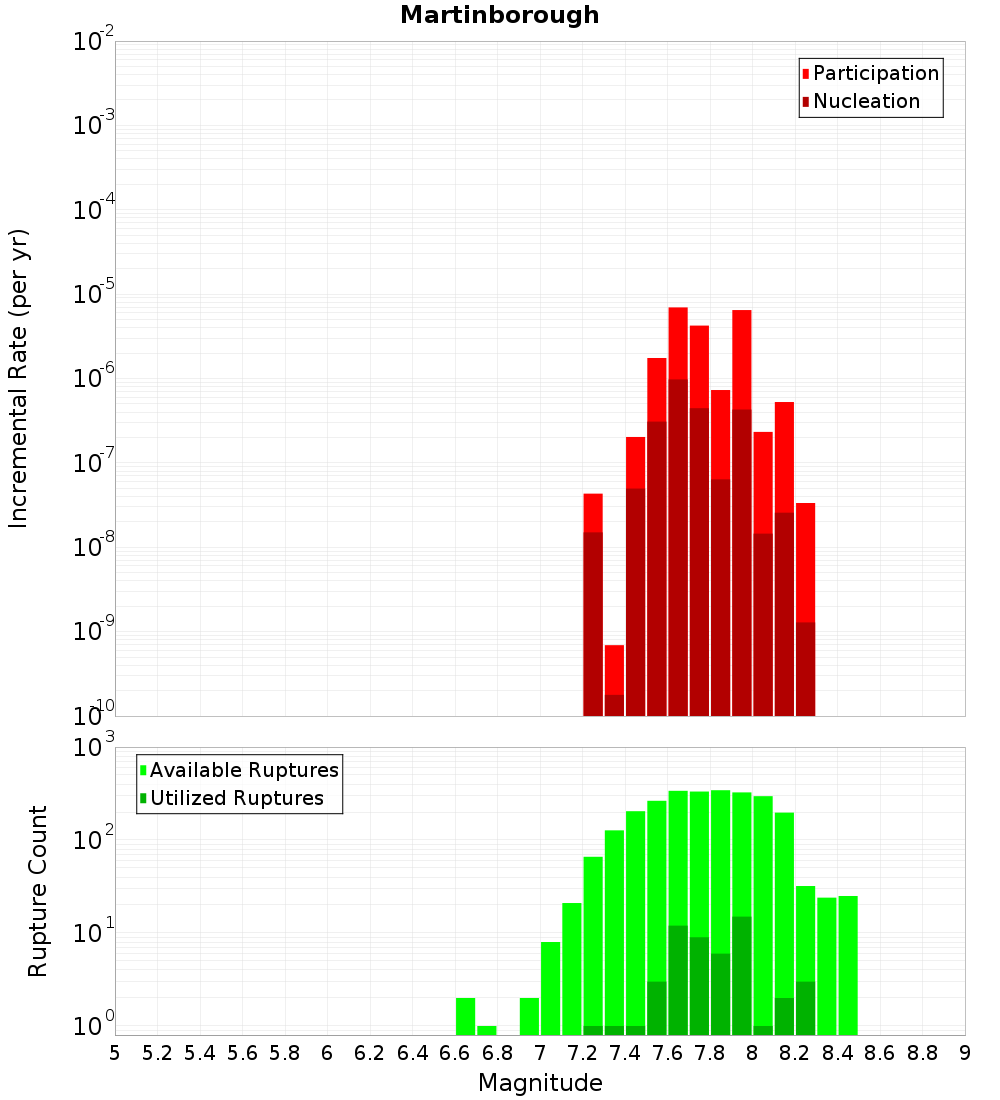 Martinborough

Participation
Nucleation

Incremental Rate (per yr)

$10^{-2}$
$10^{-3}$
$10^{-4}$
$10^{-5}$
$10^{-6}$
$10^{-7}$
$10^{-8}$
$10^{-9}$
$10^{-10}$

Available Ruptures
Utilized Ruptures

Rupture Count

$10^{3}$
$10^{2}$
$10^{1}$
$10^{0}$

5 5.2 5.4 5.6 5.8 6 6.2 6.4 6.6 6.8 7 7.2 7.4 7.6 7.8 8 8.2 8.4 8.6 8.8 9

Magnitude